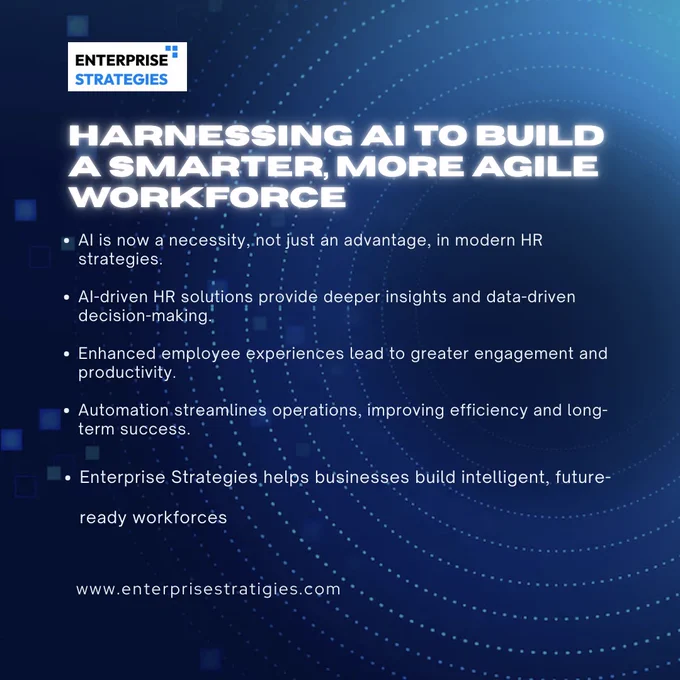 ENTERPRISE
STRATEGIES

HARNESSING AI TO BUILD A SMARTER, MORE AGILE WORKFORCE

• AI is now a necessity, not just an advantage, in modern HR strategies.

• AI-driven HR solutions provide deeper insights and data-driven decision-making.

• Enhanced employee experiences lead to greater engagement and productivity.

• Automation streamlines operations, improving efficiency and long-term success.

• Enterprise Strategies helps businesses build intelligent, future-ready workforces

www.enterprisestratigies.com